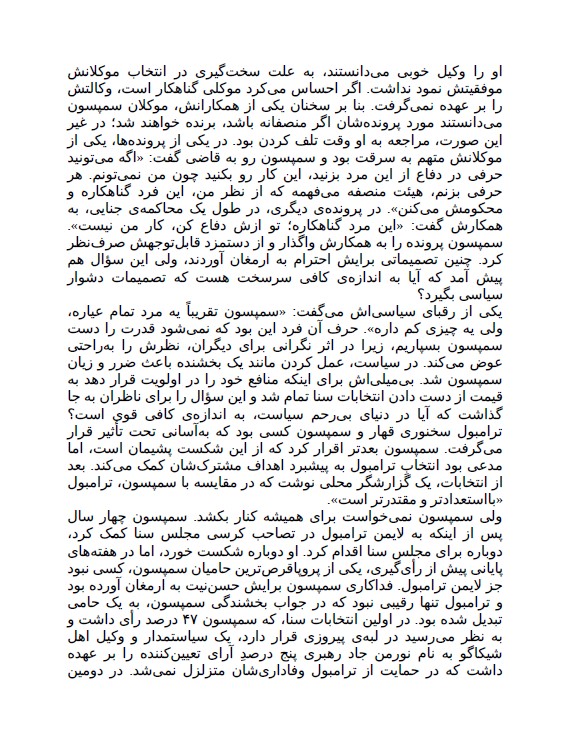 او را وکیل خوبی می‌دانستند، به علت سخت‌گیری در انتخاب موکلانش موفقیتش نمود نداشت. اگر احساس می‌کرد موکلی گناهکار است، وکالتش را بر عهده نمی‌گرفت. بنا بر سخنان یکی از همکارانش، موکلان سمپسون می‌دانستند مورد پرونده‌شان اگر منصفانه باشد، برنده خواهند شد؛ در غیر این صورت، مراجعه به او وقت تلف کردن بود. در یکی از پرونده‌ها، یکی از موکلانش متهم به سرقت بود و سمپسون رو به قاضی گفت: «اگه می‌تونید حرفی در دفاع از این مرد بزنید، این کار رو بکنید چون من نمی‌تونم. هر حرفی بزنم، هیئت منصفه می‌فهمه که از نظر من، این فرد گناهکاره و محکومش می‌کنن». در پرونده‌ی دیگری، در طول یک محاکمه‌ی جنایی، به همکارش گفت: «این مرد گناهکاره؛ تو ازش دفاع کن، کار من نیست». سمپسون پرونده را به همکارش واگذار و از دستمزد قابل‌توجهش صرف‌نظر کرد. چنین تصمیماتی برایش احترام به ارمغان آوردند، ولی این سؤال هم پیش آمد که آیا به اندازه‌ی کافی سرسخت هست که تصمیمات دشوار سیاسی بگیرد؟
یکی از رقبای سیاسی‌اش می‌گفت: «سمپسون تقریباً یه مرد تمام عیاره، ولی یه چیزی کم داره». حرف آن فرد این بود که نمی‌شود قدرت را دست سمپسون بسپاریم، زیرا در اثر نگرانی برای دیگران، نظرش را به‌راحتی عوض می‌کند. در سیاست، عمل کردن مانند یک بخشنده باعث ضرر و زیان سمپسون شد. بی‌میلی‌اش برای اینکه منافع خود را در اولویت قرار دهد به قیمت از دست دادن انتخابات سنا تمام شد و این سؤال را برای ناظران به جا گذاشت که آیا در دنیای بی‌رحم سیاست، به اندازه‌ی کافی قوی است؟ ترامبول سخنوری قهار و سمپسون کسی بود که به‌آسانی تحت تأثیر قرار می‌گرفت. سمپسون بعدتر اقرار کرد که از این شکست پشیمان است، اما مدعی بود انتخاب ترامبول به پیشبرد اهداف مشترک‌شان کمک می‌کند. بعد از انتخابات، یک گزارشگر محلی نوشت که در مقایسه با سمپسون، ترامبول «بااستعدادتر و مقتدرتر است».
ولی سمپسون نمی‌خواست برای همیشه کنار بکشد. سمپسون چهار سال پس از اینکه به لایمن ترامبول در تصاحب کرسی مجلس سنا کمک کرد، دوباره برای مجلس سنا اقدام کرد. او دوباره شکست خورد، اما در هفته‌های پایانی پیش از رأی‌گیری، یکی از پروپاقرص‌ترین حامیان سمپسون، کسی نبود جز لایمن ترامبول. فداکاری سمپسون برایش حسن‌نیت به ارمغان آورده بود و ترامبول تنها رقیبی نبود که در جواب بخشندگی سمپسون، به یک حامی تبدیل شده بود. در اولین انتخابات سنا، که سمپسون ۴۷ درصد رأی داشت و به نظر می‌رسید در لبه‌ی پیروزی قرار دارد، یک سیاستمدار و وکیل اهل شیکاگو به نام نورمن جاد رهبری پنج درصد آرای تعیین‌کننده را بر عهده داشت که در حمایت از ترامبول وفاداری‌شان متزلزل نمی‌شد. در دومین